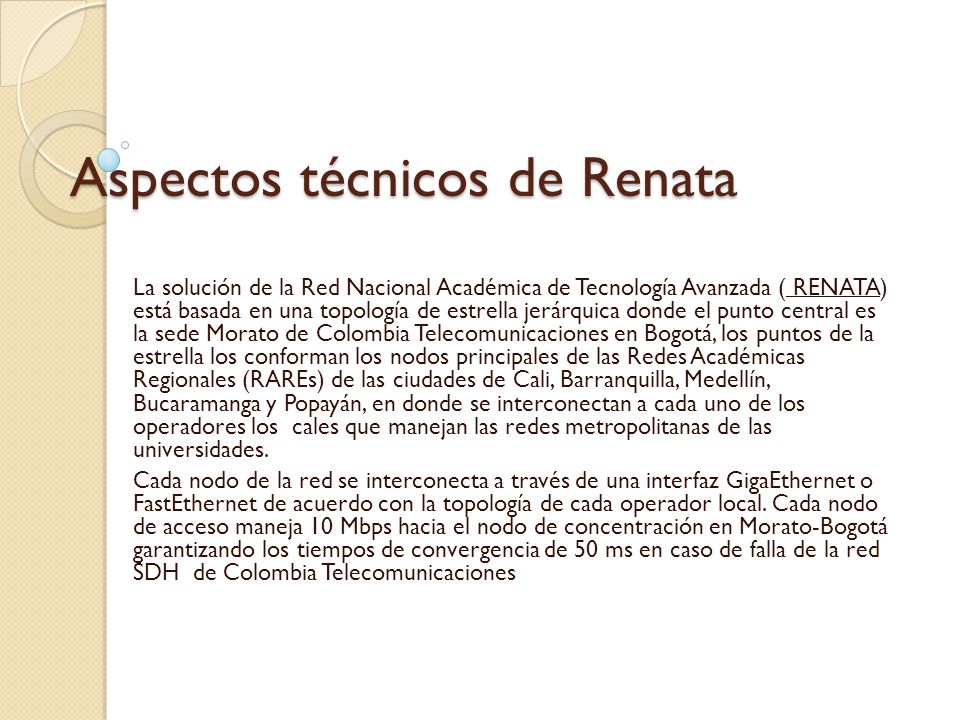 Aspectos técnicos de Renata

La solución de la Red Nacional Académica de Tecnología Avanzada ( RENATA) está basada en una topología de estrella jerárquica donde el punto central es la sede Morato de Colombia Telecomunicaciones en Bogotá, los puntos de la estrella los conforman los nodos principales de las Redes Académicas Regionales (RAREs) de las ciudades de Cali, Barranquilla, Medellín, Bucaramanga y Popayán, en donde se interconectan a cada uno de los operadores los cales que manejan las redes metropolitanas de las universidades.

Cada nodo de la red se interconecta a través de una interfaz GigaEthernet o FastEthernet de acuerdo con la topología de cada operador local. Cada nodo de acceso maneja 10 Mbps hacia el nodo de concentración en Morato-Bogotá garantizando los tiempos de convergencia de 50 ms en caso de falla de la red SDH de Colombia Telecomunicaciones